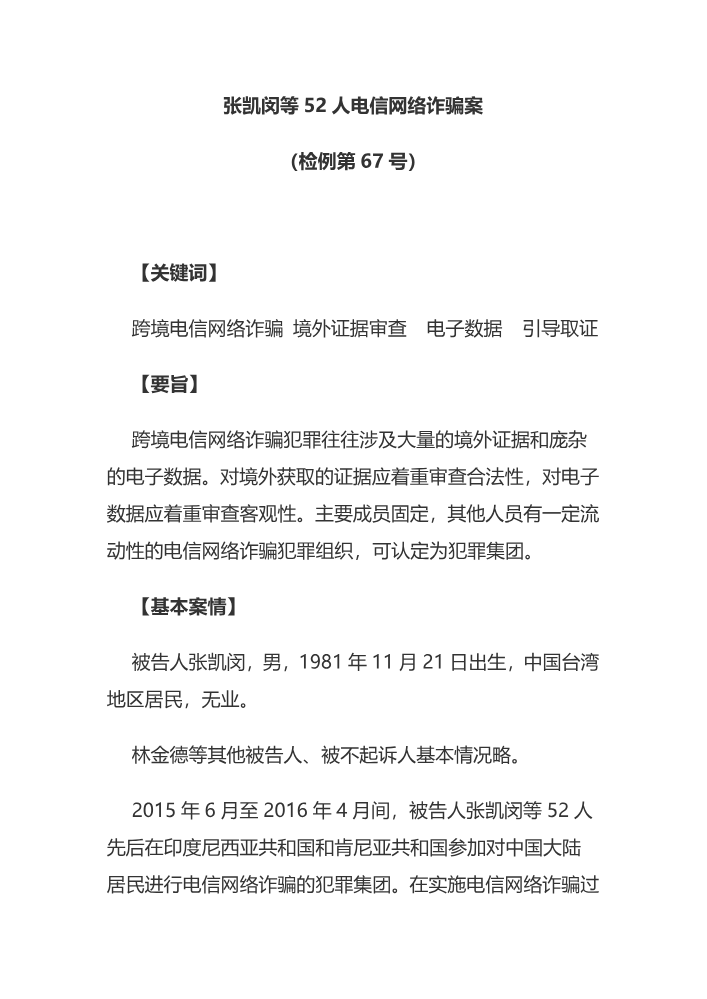 张凯闵等 52 人电信网络诈骗案

（检例第 67 号）

【关键词】

跨境电信网络诈骗 境外证据审查 电子数据 引导取证

【要旨】

跨境电信网络诈骗犯罪往往涉及大量的境外证据和庞杂的电子数据。对境外获取的证据应着重审查合法性，对电子数据应着重审查客观性。主要成员固定，其他人员有一定流动性的电信网络诈骗犯罪组织，可认定为犯罪集团。

【基本案情】

被告人张凯闵，男，1981 年 11 月 21 日出生，中国台湾地区居民，无业。

林金德等其他被告人、被不起诉人基本情况略。

2015 年 6 月至 2016 年 4 月间，被告人张凯闵等 52 人先后在印度尼西亚共和国和肯尼亚共和国参加对中国大陆居民进行电信网络诈骗的犯罪集团。在实施电信网络诈骗过